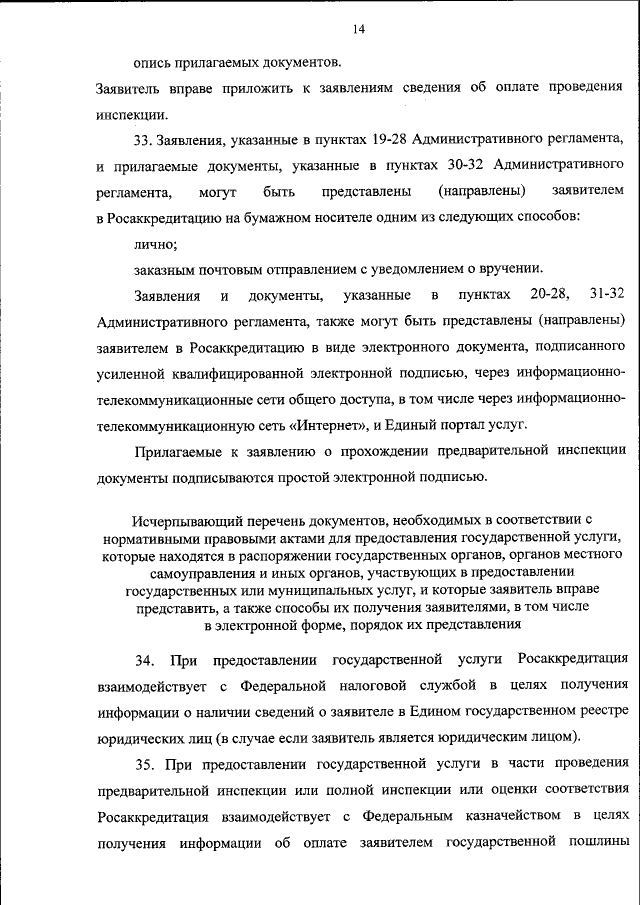 14

опись прилагаемых документов.

Заявитель вправе приложить к заявлениям сведения об оплате проведения инспекции.

33. Заявления, указанные в пунктах 19-28 Административного регламента, и прилагаемые документы, указанные в пунктах 30-32 Административного регламента, могут быть представлены (направлены) заявителем в Росаккредитацию на бумажном носителе одним из следующих способов:

лично;

заказным почтовым отправлением с уведомлением о вручении.

Заявления и документы, указанные в пунктах 20-28, 31-32 Административного регламента, также могут быть представлены (направлены) заявителем в Росаккредитацию в виде электронного документа, подписанного усиленной квалифицированной электронной подписью, через информационно-телекоммуникационные сети общего доступа, в том числе через информационно-телекоммуникационную сеть «Интернет», и Единый портал услуг.

Прилагаемые к заявлению о прохождении предварительной инспекции документы подписываются простой электронной подписью.

Исчерпывающий перечень документов, необходимых в соответствии с нормативными правовыми актами для предоставления государственной услуги, которые находятся в распоряжении государственных органов, органов местного самоуправления и иных органов, участвующих в предоставлении государственных или муниципальных услуг, и которые заявитель вправе представить, а также способы их получения заявителями, в том числе в электронной форме, порядок их представления

34. При предоставлении государственной услуги Росаккредитация взаимодействует с Федеральной налоговой службой в целях получения информации о наличии сведений о заявителе в Едином государственном реестре юридических лиц (в случае если заявитель является юридическим лицом).

35. При предоставлении государственной услуги в части проведения предварительной инспекции или полной инспекции или оценки соответствия Росаккредитация взаимодействует с Федеральным казначейством в целях получения информации об оплате заявителем государственной пошлины